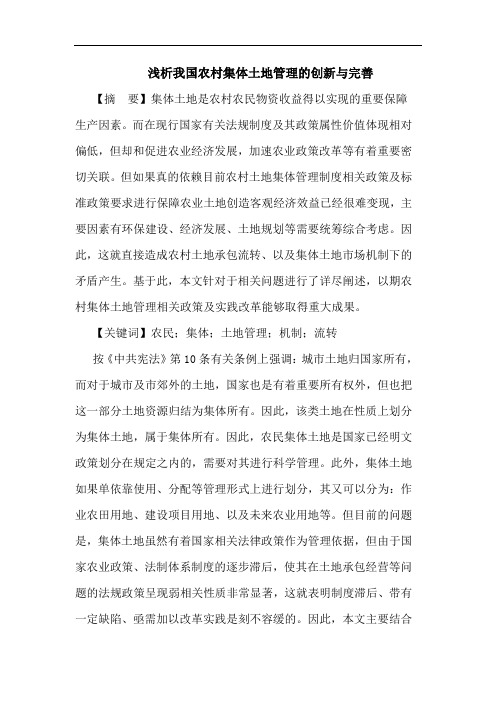 浅析我国农村集体土地管理的创新与完善

【摘　要】集体土地是农村农民物资收益得以实现的重要保障生产因素。而在现行国家有关法规制度及其政策属性价值体现相对偏低，但却和促进农业经济发展，加速农业政策改革等有着重要密切关联。但如果真的依赖目前农村土地集体管理制度相关政策及标准政策要求进行保障农业土地创造客观经济效益已经很难变现，主要因素有环保建设、经济发展、土地规划等需要统筹综合考虑。因此，这就直接造成农村土地承包流转、以及集体土地市场机制下的矛盾产生。基于此，本文针对于相关问题进行了详尽阐述，以期农村集体土地管理相关政策及实践改革能够取得重大成果。

【关键词】农民；集体；土地管理；机制；流转

按《中共宪法》第10条有关条例上强调：城市土地归国家所有，而对于城市及市郊外的土地，国家也是有着重要所有权外，但也把这一部分土地资源归结为集体所有。因此，该类土地在性质上划分为集体土地，属于集体所有。因此，农民集体土地是国家已经明文政策划分在规定之内的，需要对其进行科学管理。此外，集体土地如果单依靠使用、分配等管理形式上进行划分，其又可以分为：作业农田用地、建设项目用地、以及未来农业用地等。但目前的问题是，集体土地虽然有着国家相关法律政策作为管理依据，但由于国家农业政策、法制体系制度的逐步滞后，使其在土地承包经营等问题的法规政策呈现弱相关性质非常显著，这就表明制度滞后、带有一定缺陷、亟需加以改革实践是刻不容缓的。因此，本文主要结合